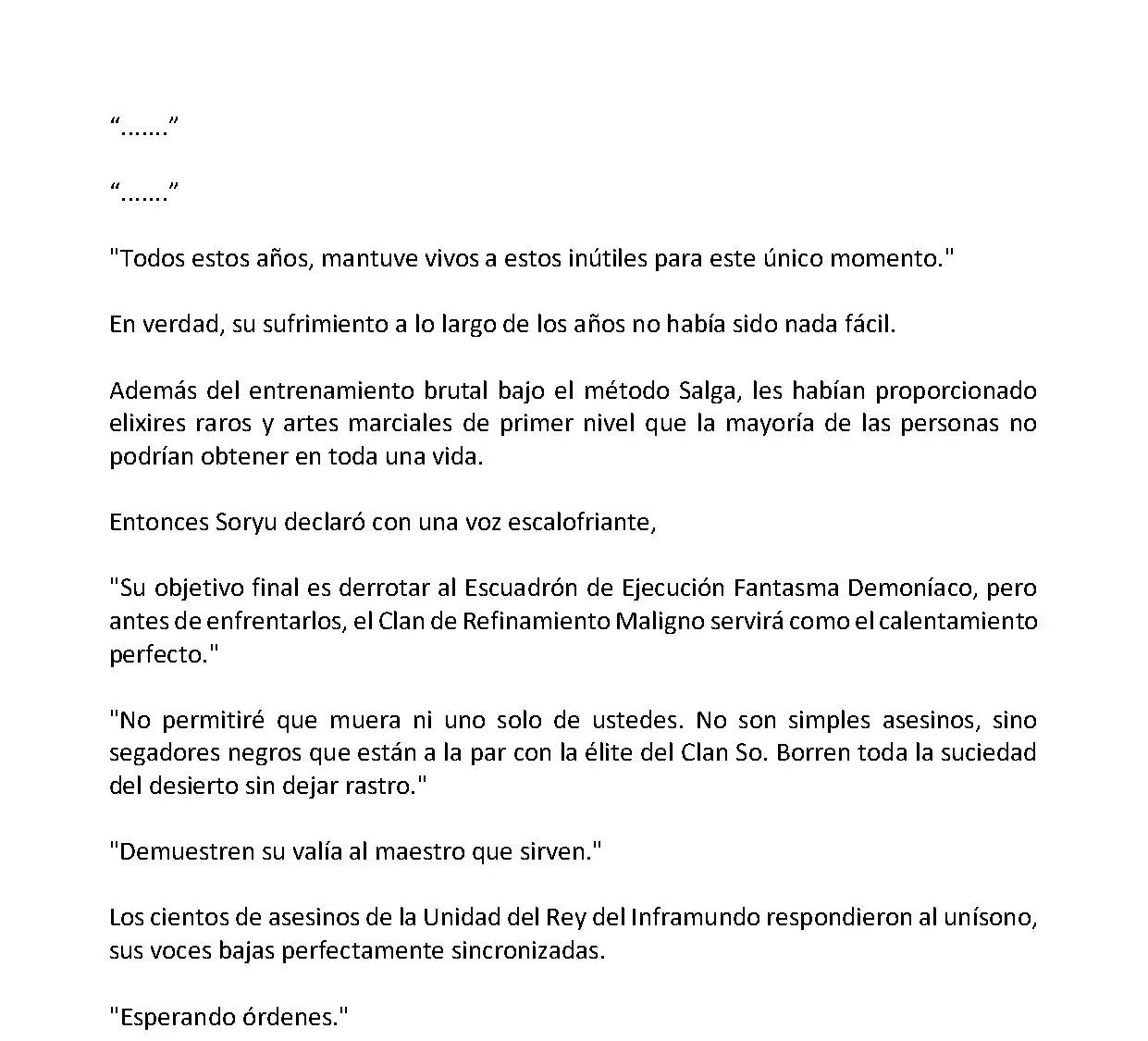 “…….”

“…….”

"Todos estos años, mantuve vivos a estos inútiles para este único momento."

En verdad, su sufrimiento a lo largo de los años no había sido nada fácil.

Además del entrenamiento brutal bajo el método Salga, les habían proporcionado elixires raros y artes marciales de primer nivel que la mayoría de las personas no podrían obtener en toda una vida.

Entonces Soryu declaró con una voz escalofriante,

"Su objetivo final es derrotar al Escuadrón de Ejecución Fantasma Demoníaco, pero antes de enfrentarlos, el Clan de Refinamiento Maligno servirá como el calentamiento perfecto."

"No permitiré que muera ni uno solo de ustedes. No son simples asesinos, sino segadores negros que están a la par con la élite del Clan So. Borren toda la suciedad del desierto sin dejar rastro."

"Demuestren su valía al maestro que sirven."

Los cientos de asesinos de la Unidad del Rey del Inframundo respondieron al unísono, sus voces bajas perfectamente sincronizadas.

"Esperando órdenes."